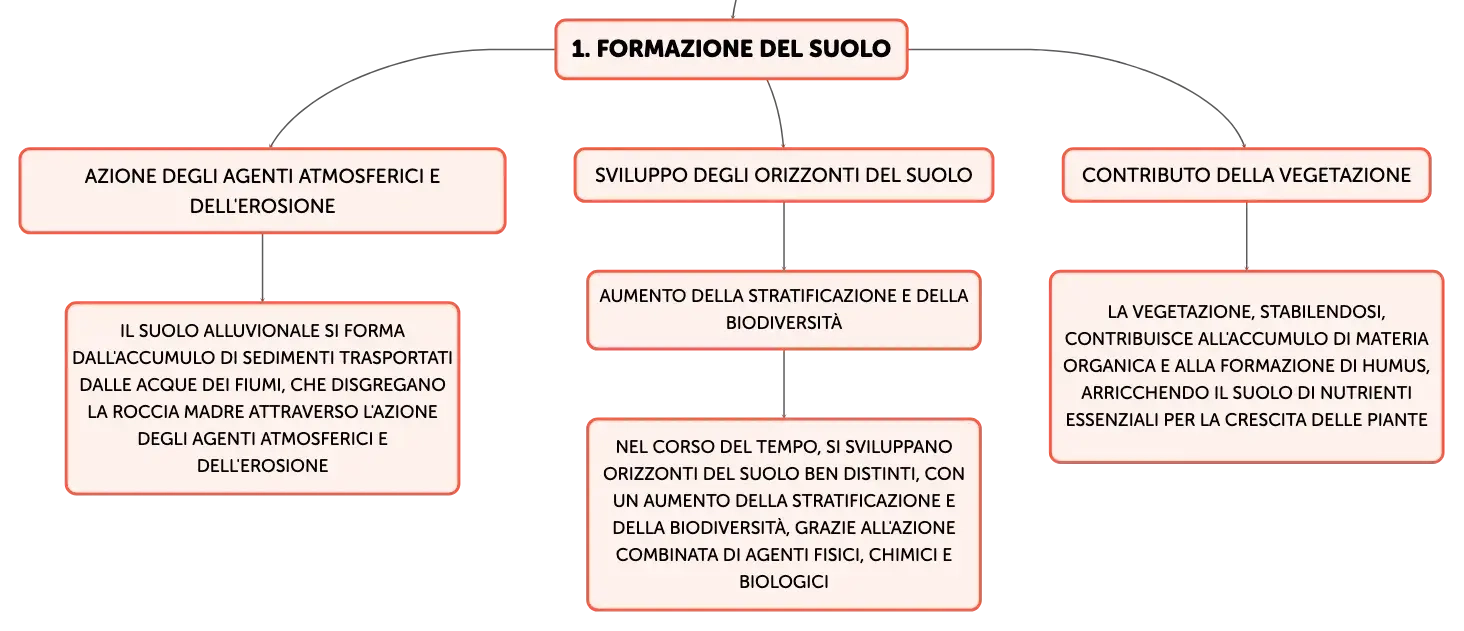 1. FORMAZIONE DEL SUOLO

AZIONE DEGLI AGENTI ATMOSFERICI E DELL'EROSIONE

IL SUOLO ALLUVIONALE SI FORMA DALL'ACCUMULO DI SEDIMENTI TRASPORTATI DALLE ACQUE DEI FIUMI, CHE DISGREGANO LA ROCCIA MADRE ATTRAVERSO L'AZIONE DEGLI AGENTI ATMOSFERICI E DELL'EROSIONE

SVILUPPO DEGLI ORIZZONTI DEL SUOLO

AUMENTO DELLA STRATIFICAZIONE E DELLA BIODIVERSITÀ

NEL CORSO DEL TEMPO, SI SVILUPPANO ORIZZONTI DEL SUOLO BEN DISTINTI, CON UN AUMENTO DELLA STRATIFICAZIONE E DELLA BIODIVERSITÀ, GRAZIE ALL'AZIONE COMBINATA DI AGENTI FISICI, CHIMICI E BIOLOGICI

CONTRIBUTO DELLA VEGETAZIONE

LA VEGETAZIONE, STABILENDOSI, CONTRIBUISCE ALL'ACCUMULO DI MATERIA ORGANICA E ALLA FORMAZIONE DI HUMUS, ARRICCHENDO IL SUOLO DI NUTRIENTI ESSENZIALI PER LA CRESCITA DELLE PIANTE